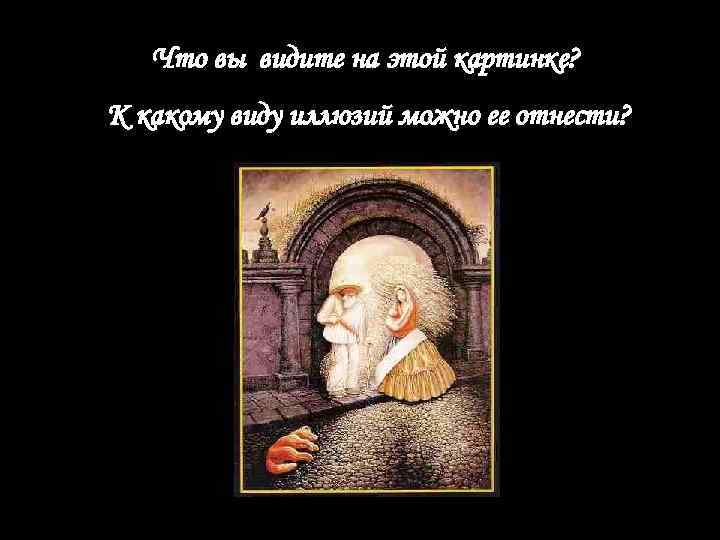 Что вы видите на этой картинке?

К какому виду иллюзий можно ее отнести?